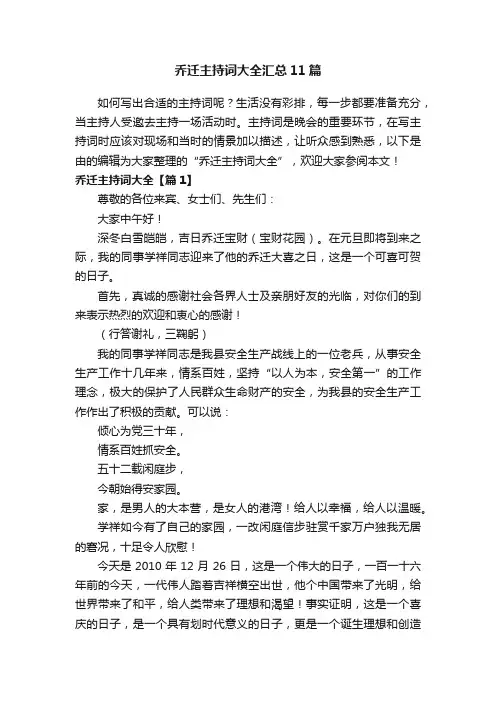 乔迁主持词大全汇总11篇

如何写出合适的主持词呢？生活没有彩排，每一步都要准备充分，当主持人受邀去主持一场活动时。主持词是晚会的重要环节，在写主持词时应该对现场和当时的情景加以描述，让听众感到熟悉，以下是由的编辑为大家整理的“乔迁主持词大全”，欢迎大家参阅本文！

乔迁主持词大全【篇1】

尊敬的各位来宾、女士们、先生们：

大家中午好！

深冬白雪皑皑，吉日乔迁宝财（宝财花园）。在元旦即将到来之际，我的同事学祥同志迎来了他的乔迁大喜之日，这是一个可喜可贺的日子。

首先，真诚的感谢社会各界人士及亲朋好友的光临，对你们的到来表示热烈的欢迎和衷心的感谢！

（行答谢礼，三鞠躬）

我的同事学祥同志是我县安全生产战线上的一位老兵，从事安全生产工作十几年来，情系百姓，坚持“以人为本，安全第一”的工作理念，极大的保护了人民群众生命财产的安全，为我县的安全生产工作作出了积极的贡献。可以说：

倾心为党三十年，

情系百姓抓安全。

五十二载闲庭步，

今朝始得安家园。

家，是男人的大本营，是女人的港湾！给人以幸福，给人以温暖。

学祥如今有了自己的家园，一改闲庭信步驻赏千家万户独我无居的窘况，十足令人欣慰！

今天是2010年12月26日，这是一个伟大的日子，一百一十六年前的今天，一代伟人踏着吉祥横空出世，他个中国带来了光明，给世界带来了和平，给人类带来了理想和渴望！事实证明，这是一个喜庆的日子，是一个具有划时代意义的日子，更是一个诞生理想和创造